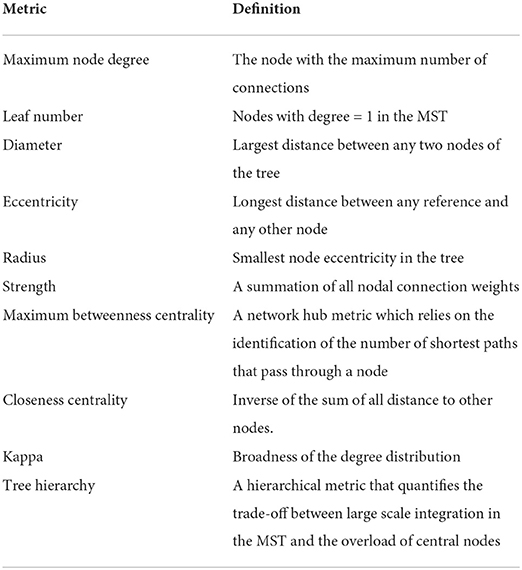 | Metric | Definition |
|---|---|
| Maximum node degree | The node with the maximum number of connections |
| Leaf number | Nodes with degree = 1 in the MST |
| Diameter | Largest distance between any two nodes of the tree |
| Eccentricity | Longest distance between any reference and any other node |
| Radius | Smallest node eccentricity in the tree |
| Strength | A summation of all nodal connection weights |
| Maximum betweenness centrality | A network hub metric which relies on the identification of the number of shortest paths that pass through a node |
| Closeness centrality | Inverse of the sum of all distance to other nodes. |
| Kappa | Broadness of the degree distribution |
| Tree hierarchy | A hierarchical metric that quantifies the trade-off between large scale integration in the MST and the overload of central nodes |